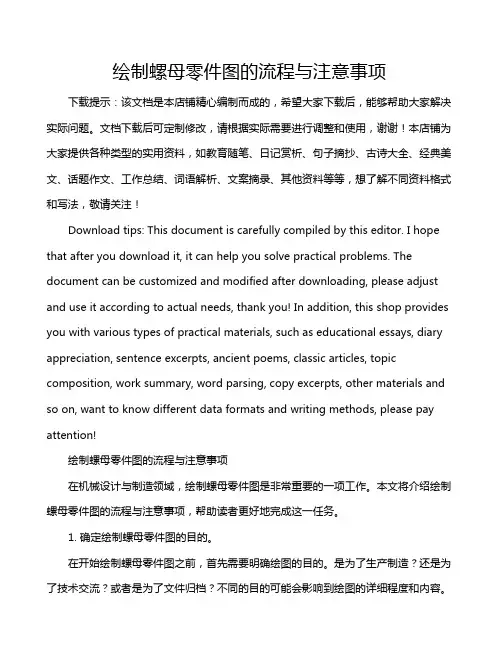 绘制螺母零件图的流程与注意事项

下载提示：该文档是本店铺精心编制而成的，希望大家下载后，能够帮助大家解决实际问题。文档下载后可定制修改，请根据实际需要进行调整和使用，谢谢！本店铺为大家提供各种类型的实用资料，如教育随笔、日记赏析、句子摘抄、古诗大全、经典美文、话题作文、工作总结、词语解析、文案摘录、其他资料等等，想了解不同资料格式和写法，敬请关注！

Download tips: This document is carefully compiled by this editor. I hope that after you download it, it can help you solve practical problems. The document can be customized and modified after downloading, please adjust and use it according to actual needs, thank you! In addition, this shop provides you with various types of practical materials, such as educational essays, diary appreciation, sentence excerpts, ancient poems, classic articles, topic composition, work summary, word parsing, copy excerpts, other materials and so on, want to know different data formats and writing methods, please pay attention!

绘制螺母零件图的流程与注意事项

在机械设计与制造领域，绘制螺母零件图是非常重要的一项工作。本文将介绍绘制螺母零件图的流程与注意事项，帮助读者更好地完成这一任务。

1. 确定绘制螺母零件图的目的。

在开始绘制螺母零件图之前，首先需要明确绘图的目的。是为了生产制造？还是为了技术交流？或者是为了文件归档？不同的目的可能会影响到绘图的详细程度和内容。